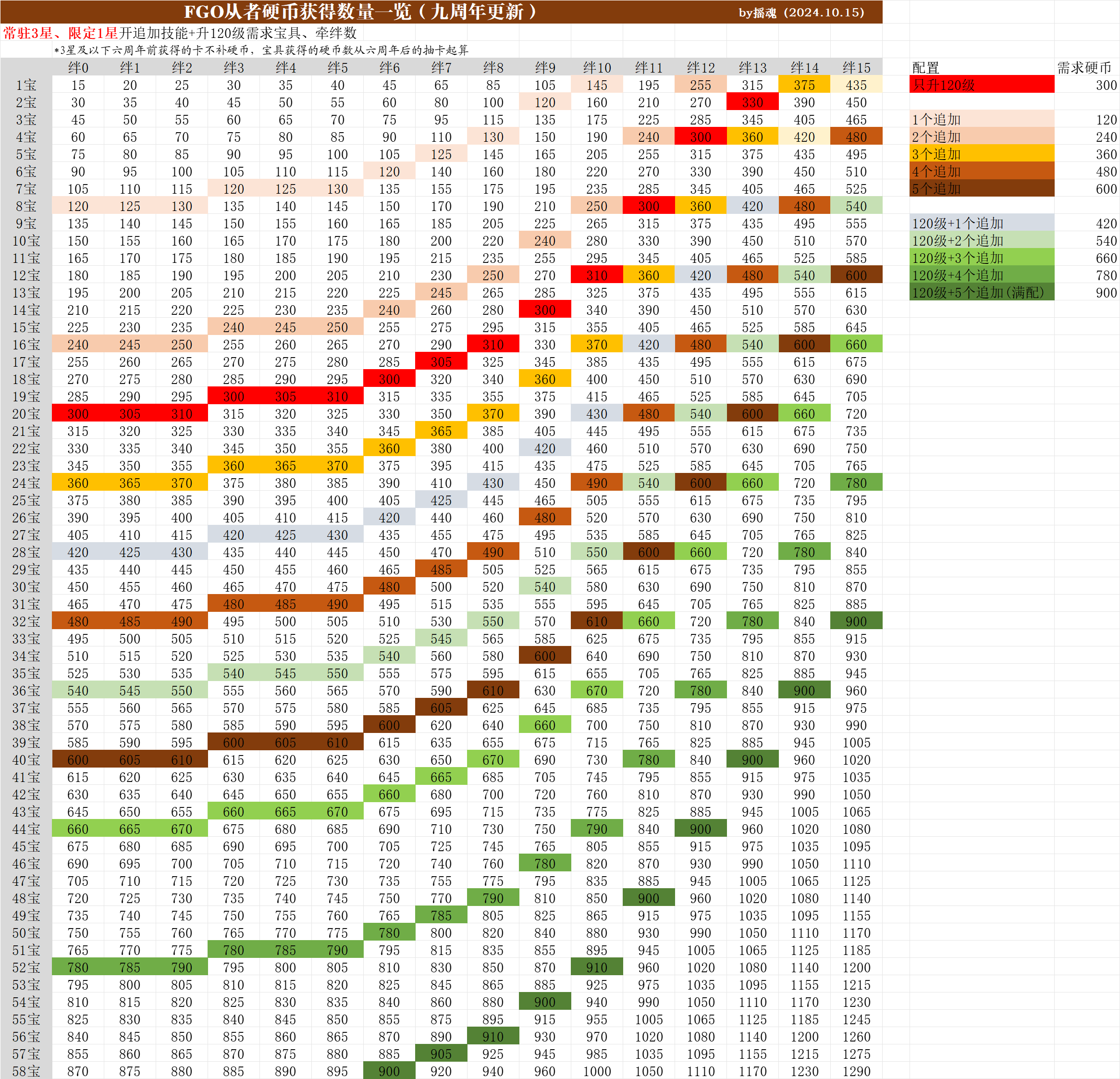 FGO从者硬币获得数量一览（九周年更新） by摇魂（2024.10.15）

常驻3星、限定1星开追加技能+升120级需求宝具、牵绊数

*3星及以下六周年前获得的卡不补硬币，宝具获得的硬币数从六周年后的抽卡起算

| | 绊0 | 绊1 | 绊2 | 绊3 | 绊4 | 绊5 | 绊6 | 绊7 | 绊8 | 绊9 | 绊10 | 绊11 | 绊12 | 绊13 | 绊14 | 绊15 |
|---|---|---|---|---|---|---|---|---|---|---|---|---|---|---|---|---|
| 1宝 | 15 | 20 | 25 | 30 | 35 | 40 | 45 | 65 | 85 | 105 | 145 | 195 | 255 | 315 | 375 | 435 |
| 2宝 | 30 | 35 | 40 | 45 | 50 | 55 | 60 | 80 | 100 | 120 | 160 | 210 | 270 | 330 | 390 | 450 |
| 3宝 | 45 | 50 | 55 | 60 | 65 | 70 | 75 | 95 | 115 | 135 | 175 | 225 | 285 | 345 | 405 | 465 |
| 4宝 | 60 | 65 | 70 | 75 | 80 | 85 | 90 | 110 | 130 | 150 | 190 | 240 | 300 | 360 | 420 | 480 |
| 5宝 | 75 | 80 | 85 | 90 | 95 | 100 | 105 | 125 | 145 | 165 | 205 | 255 | 315 | 375 | 435 | 495 |
| 6宝 | 90 | 95 | 100 | 105 | 110 | 115 | 120 | 140 | 160 | 180 | 220 | 270 | 330 | 390 | 450 | 510 |
| 7宝 | 105 | 110 | 115 | 120 | 125 | 130 | 135 | 155 | 175 | 195 | 235 | 285 | 345 | 405 | 465 | 525 |
| 8宝 | 120 | 125 | 130 | 135 | 140 | 145 | 150 | 170 | 190 | 210 | 250 | 300 | 360 | 420 | 480 | 540 |
| 9宝 | 135 | 140 | 145 | 150 | 155 | 160 | 165 | 185 | 205 | 225 | 265 | 315 | 375 | 435 | 495 | 555 |
| 10宝 | 150 | 155 | 160 | 165 | 170 | 175 | 180 | 200 | 220 | 240 | 280 | 330 | 390 | 450 | 510 | 570 |
| 11宝 | 165 | 170 | 175 | 180 | 185 | 190 | 195 | 215 | 235 | 255 | 295 | 345 | 405 | 465 | 525 | 585 |
| 12宝 | 180 | 185 | 190 | 195 | 200 | 205 | 210 | 230 | 250 | 270 | 310 | 360 | 420 | 480 | 540 | 600 |
| 13宝 | 195 | 200 | 205 | 210 | 215 | 220 | 225 | 245 | 265 | 285 | 325 | 375 | 435 | 495 | 555 | 615 |
| 14宝 | 210 | 215 | 220 | 225 | 230 | 235 | 240 | 260 | 280 | 300 | 340 | 390 | 450 | 510 | 570 | 630 |
| 15宝 | 225 | 230 | 235 | 240 | 245 | 250 | 255 | 275 | 295 | 315 | 355 | 405 | 465 | 525 | 585 | 645 |
| 16宝 | 240 | 245 | 250 | 255 | 260 | 265 | 270 | 290 | 310 | 330 | 370 | 420 | 480 | 540 | 600 | 660 |
| 17宝 | 255 | 260 | 265 | 270 | 275 | 280 | 285 | 305 | 325 | 345 | 385 | 435 | 495 | 555 | 615 | 675 |
| 18宝 | 270 | 275 | 280 | 285 | 290 | 295 | 300 | 320 | 340 | 360 | 400 | 450 | 510 | 570 | 630 | 690 |
| 19宝 | 285 | 290 | 295 | 300 | 305 | 310 | 315 | 335 | 355 | 375 | 415 | 465 | 525 | 585 | 645 | 705 |
| 20宝 | 300 | 305 | 310 | 315 | 320 | 325 | 330 | 350 | 370 | 390 | 430 | 480 | 540 | 600 | 660 | 720 |
| 21宝 | 315 | 320 | 325 | 330 | 335 | 340 | 345 | 365 | 385 | 405 | 445 | 495 | 555 | 615 | 675 | 735 |
| 22宝 | 330 | 335 | 340 | 345 | 350 | 355 | 360 | 380 | 400 | 420 | 460 | 510 | 570 | 630 | 690 | 750 |
| 23宝 | 345 | 350 | 355 | 360 | 365 | 370 | 375 | 395 | 415 | 435 | 475 | 525 | 585 | 645 | 705 | 765 |
| 24宝 | 360 | 365 | 370 | 375 | 380 | 385 | 390 | 410 | 430 | 450 | 490 | 540 | 600 | 660 | 720 | 780 |
| 25宝 | 375 | 380 | 385 | 390 | 395 | 400 | 405 | 425 | 445 | 465 | 505 | 555 | 615 | 675 | 735 | 795 |
| 26宝 | 390 | 395 | 400 | 405 | 410 | 415 | 420 | 440 | 460 | 480 | 520 | 570 | 630 | 690 | 750 | 810 |
| 27宝 | 405 | 410 | 415 | 420 | 425 | 430 | 435 | 455 | 475 | 495 | 535 | 585 | 645 | 705 | 765 | 825 |
| 28宝 | 420 | 425 | 430 | 435 | 440 | 445 | 450 | 470 | 490 | 510 | 550 | 600 | 660 | 720 | 780 | 840 |
| 29宝 | 435 | 440 | 445 | 450 | 455 | 460 | 465 | 485 | 505 | 525 | 565 | 615 | 675 | 735 | 795 | 855 |
| 30宝 | 450 | 455 | 460 | 465 | 470 | 475 | 480 | 500 | 520 | 540 | 580 | 630 | 690 | 750 | 810 | 870 |
| 31宝 | 465 | 470 | 475 | 480 | 485 | 490 | 495 | 515 | 535 | 555 | 595 | 645 | 705 | 765 | 825 | 885 |
| 32宝 | 480 | 485 | 490 | 495 | 500 | 505 | 510 | 530 | 550 | 570 | 610 | 660 | 720 | 780 | 840 | 900 |
| 33宝 | 495 | 500 | 505 | 510 | 515 | 520 | 525 | 545 | 565 | 585 | 625 | 675 | 735 | 795 | 855 | 915 |
| 34宝 | 510 | 515 | 520 | 525 | 530 | 535 | 540 | 560 | 580 | 600 | 640 | 690 | 750 | 810 | 870 | 930 |
| 35宝 | 525 | 530 | 535 | 540 | 545 | 550 | 555 | 575 | 595 | 615 | 655 | 705 | 765 | 825 | 885 | 945 |
| 36宝 | 540 | 545 | 550 | 555 | 560 | 565 | 570 | 590 | 610 | 630 | 670 | 720 | 780 | 840 | 900 | 960 |
| 37宝 | 555 | 560 | 565 | 570 | 575 | 580 | 585 | 605 | 625 | 645 | 685 | 735 | 795 | 855 | 915 | 975 |
| 38宝 | 570 | 575 | 580 | 585 | 590 | 595 | 600 | 620 | 640 | 660 | 700 | 750 | 810 | 870 | 930 | 990 |
| 39宝 | 585 | 590 | 595 | 600 | 605 | 610 | 615 | 635 | 655 | 675 | 715 | 765 | 825 | 885 | 945 | 1005 |
| 40宝 | 600 | 605 | 610 | 615 | 620 | 625 | 630 | 650 | 670 | 690 | 730 | 780 | 840 | 900 | 960 | 1020 |
| 41宝 | 615 | 620 | 625 | 630 | 635 | 640 | 645 | 665 | 685 | 705 | 745 | 795 | 855 | 915 | 975 | 1035 |
| 42宝 | 630 | 635 | 640 | 645 | 650 | 655 | 660 | 680 | 700 | 720 | 760 | 810 | 870 | 930 | 990 | 1050 |
| 43宝 | 645 | 650 | 655 | 660 | 665 | 670 | 675 | 695 | 715 | 735 | 775 | 825 | 885 | 945 | 1005 | 1065 |
| 44宝 | 660 | 665 | 670 | 675 | 680 | 685 | 690 | 710 | 730 | 750 | 790 | 840 | 900 | 960 | 1020 | 1080 |
| 45宝 | 675 | 680 | 685 | 690 | 695 | 700 | 705 | 725 | 745 | 765 | 805 | 855 | 915 | 975 | 1035 | 1095 |
| 46宝 | 690 | 695 | 700 | 705 | 710 | 715 | 720 | 740 | 760 | 780 | 820 | 870 | 930 | 990 | 1050 | 1110 |
| 47宝 | 705 | 710 | 715 | 720 | 725 | 730 | 735 | 755 | 775 | 795 | 835 | 885 | 945 | 1005 | 1065 | 1125 |
| 48宝 | 720 | 725 | 730 | 735 | 740 | 745 | 750 | 770 | 790 | 810 | 850 | 900 | 960 | 1020 | 1080 | 1140 |
| 49宝 | 735 | 740 | 745 | 750 | 755 | 760 | 765 | 785 | 805 | 825 | 865 | 915 | 975 | 1035 | 1095 | 1155 |
| 50宝 | 750 | 755 | 760 | 765 | 770 | 775 | 780 | 800 | 820 | 840 | 880 | 930 | 990 | 1050 | 1110 | 1170 |
| 51宝 | 765 | 770 | 775 | 780 | 785 | 790 | 795 | 815 | 835 | 855 | 895 | 945 | 1005 | 1065 | 1125 | 1185 |
| 52宝 | 780 | 785 | 790 | 795 | 800 | 805 | 810 | 830 | 850 | 870 | 910 | 960 | 1020 | 1080 | 1140 | 1200 |
| 53宝 | 795 | 800 | 805 | 810 | 815 | 820 | 825 | 845 | 865 | 885 | 925 | 975 | 1035 | 1095 | 1155 | 1215 |
| 54宝 | 810 | 815 | 820 | 825 | 830 | 835 | 840 | 860 | 880 | 900 | 940 | 990 | 1050 | 1110 | 1170 | 1230 |
| 55宝 | 825 | 830 | 835 | 840 | 845 | 850 | 855 | 875 | 895 | 915 | 955 | 1005 | 1065 | 1125 | 1185 | 1245 |
| 56宝 | 840 | 845 | 850 | 855 | 860 | 865 | 870 | 890 | 910 | 930 | 970 | 1020 | 1080 | 1140 | 1200 | 1260 |
| 57宝 | 855 | 860 | 865 | 870 | 875 | 880 | 885 | 905 | 925 | 945 | 985 | 1035 | 1095 | 1155 | 1215 | 1275 |
| 58宝 | 870 | 875 | 880 | 885 | 890 | 895 | 900 | 920 | 940 | 960 | 1000 | 1050 | 1110 | 1170 | 1230 | 1290 |

| 配置 | 需求硬币 |
|---|---|
| 只升120级 | 300 |
| 1个追加 | 120 |
| 2个追加 | 240 |
| 3个追加 | 360 |
| 4个追加 | 480 |
| 5个追加 | 600 |
| 120级+1个追加 | 420 |
| 120级+2个追加 | 540 |
| 120级+3个追加 | 660 |
| 120级+4个追加 | 780 |
| 120级+5个追加(满配) | 900 |